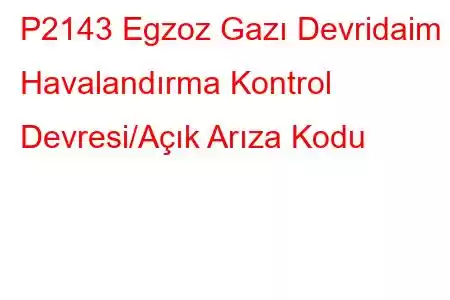 P2143 Egzoz Gazı Devridaim Havalandırma Kontrol Devresi/Açık Arıza Kodu